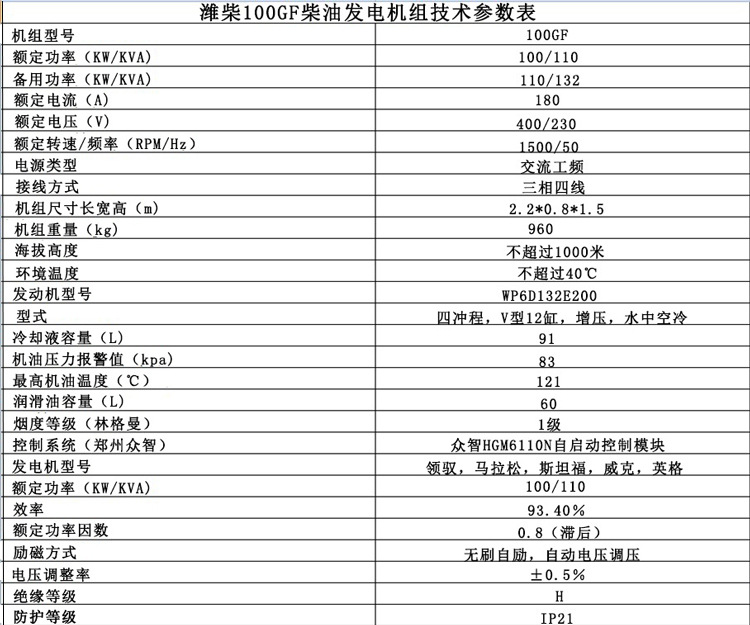 潍柴100GF柴油发电机组技术参数表

| 机组型号 | 100GF |
|---|---|
| 额定功率（KW/KVA) | 100/110 |
| 备用功率（KW/KVA) | 110/132 |
| 额定电流（A) | 180 |
| 额定电压（V) | 400/230 |
| 额定转速/频率（RPM/Hz) | 1500/50 |
| 电源类型 | 交流工频 |
| 接线方式 | 三相四线 |
| 机组尺寸长宽高（m) | 2.2*0.8*1.5 |
| 机组重量（kg) | 960 |
| 海拔高度 | 不超过1000米 |
| 环境温度 | 不超过40℃ |
| 发动机型号 | WP6D132E200 |
| 型式 | 四冲程，V型12缸，增压，水中空冷 |
| 冷却液容量（L) | 91 |
| 机油压力报警值（kpa) | 83 |
| 最高机油温度（℃) | 121 |
| 润滑油容量（L) | 60 |
| 烟度等级（林格曼) | 1级 |
| 控制系统（郑州众智) | 众智HGM6110N自启动控制模块 |
| 发电机型号 | 领驭，马拉松，斯坦福，威克，英格 |
| 额定功率（KW/KVA) | 100/110 |
| 效率 | 93.40% |
| 额定功率因数 | 0.8（滞后) |
| 励磁方式 | 无刷自励，自动电压调压 |
| 电压调整率 | ±0.5% |
| 绝缘等级 | H |
| 防护等级 | IP21 |